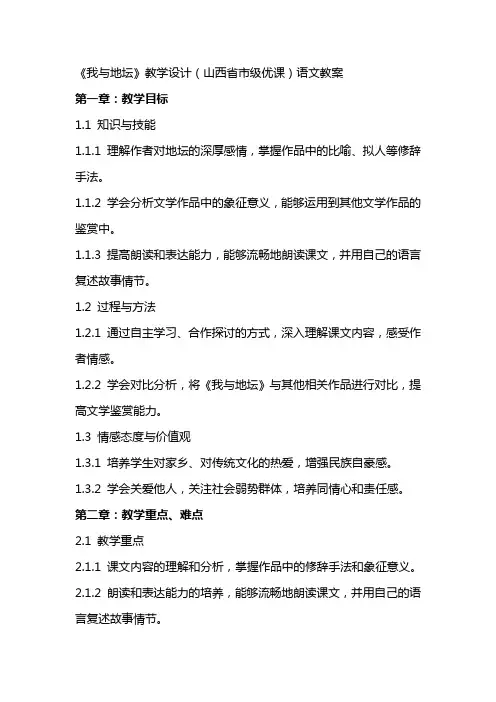 《我与地坛》教学设计（山西省市级优课）语文教案

第一章：教学目标

1.1 知识与技能

1.1.1 理解作者对地坛的深厚感情，掌握作品中的比喻、拟人等修辞手法。

1.1.2 学会分析文学作品中的象征意义，能够运用到其他文学作品的鉴赏中。

1.1.3 提高朗读和表达能力，能够流畅地朗读课文，并用自己的语言复述故事情节。

1.2 过程与方法

1.2.1 通过自主学习、合作探讨的方式，深入理解课文内容，感受作者情感。

1.2.2 学会对比分析，将《我与地坛》与其他相关作品进行对比，提高文学鉴赏能力。

1.3 情感态度与价值观

1.3.1 培养学生对家乡、对传统文化的热爱，增强民族自豪感。

1.3.2 学会关爱他人，关注社会弱势群体，培养同情心和责任感。

第二章：教学重点、难点

2.1 教学重点

2.1.1 课文内容的理解和分析，掌握作品中的修辞手法和象征意义。

2.1.2 朗读和表达能力的培养，能够流畅地朗读课文，并用自己的语言复述故事情节。